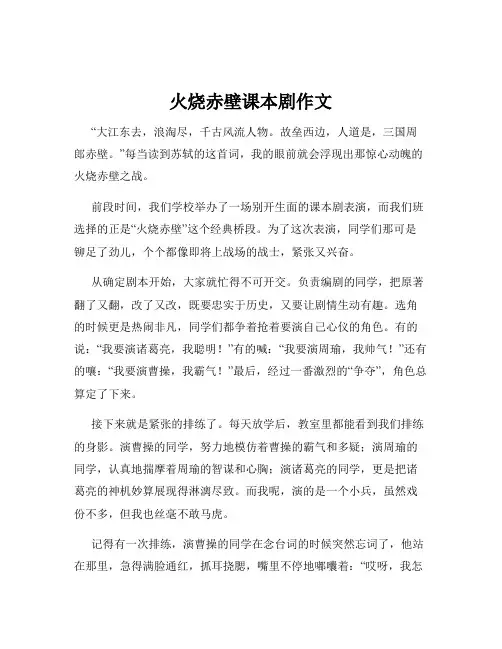 火烧赤壁课本剧作文

“大江东去，浪淘尽，千古风流人物。故垒西边，人道是，三国周郎赤壁。”每当读到苏轼的这首词，我的眼前就会浮现出那惊心动魄的火烧赤壁之战。

前段时间，我们学校举办了一场别开生面的课本剧表演，而我们班选择的正是“火烧赤壁”这个经典桥段。为了这次表演，同学们那可是铆足了劲儿，个个都像即将上战场的战士，紧张又兴奋。

从确定剧本开始，大家就忙得不可开交。负责编剧的同学，把原著翻了又翻，改了又改，既要忠实于历史，又要让剧情生动有趣。选角的时候更是热闹非凡，同学们都争着抢着要演自己心仪的角色。有的说：“我要演诸葛亮，我聪明！”有的喊：“我要演周瑜，我帅气！”还有的嚷：“我要演曹操，我霸气！”最后，经过一番激烈的“争夺”，角色总算定了下来。

接下来就是紧张的排练了。每天放学后，教室里都能看到我们排练的身影。演曹操的同学，努力地模仿着曹操的霸气和多疑；演周瑜的同学，认真地揣摩着周瑜的智谋和心胸；演诸葛亮的同学，更是把诸葛亮的神机妙算展现得淋漓尽致。而我呢，演的是一个小兵，虽然戏份不多，但我也丝毫不敢马虎。

记得有一次排练，演曹操的同学在念台词的时候突然忘词了，他站在那里，急得满脸通红，抓耳挠腮，嘴里不停地嘟囔着：“哎呀，我怎